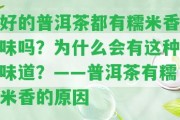 好的普洱茶都有糯米香味吗？为什么会有这种味道？——普洱茶有糯米香的原因